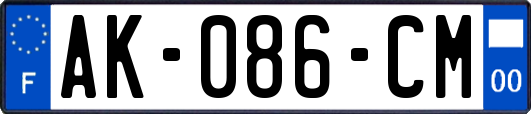 F
AK-086-CM
00